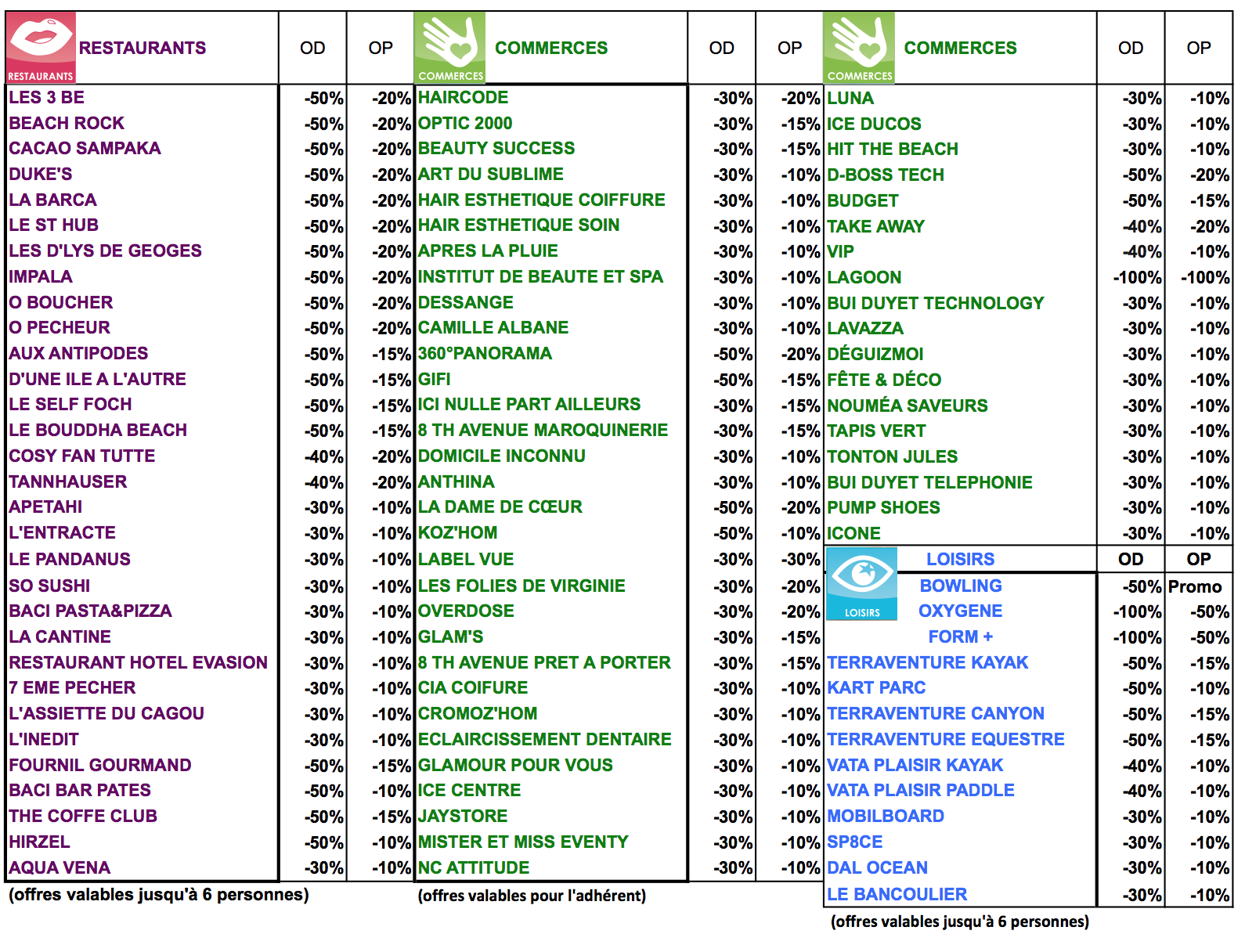 | RESTAURANTS RESTAURANTS | OD | OP |
|---|---|---|
| LES 3 BE | -50% | -20% |
| BEACH ROCK | -50% | -20% |
| CACAO SAMPAKA | -50% | -20% |
| DUKE'S | -50% | -20% |
| LA BARCA | -50% | -20% |
| LE ST HUB | -50% | -20% |
| LES D'LYS DE GEOGES | -50% | -20% |
| IMPALA | -50% | -20% |
| O BOUCHER | -50% | -20% |
| O PECHEUR | -50% | -20% |
| AUX ANTIPODES | -50% | -15% |
| D'UNE ILE A L'AUTRE | -50% | -15% |
| LE SELF FOCH | -50% | -15% |
| LE BOUDDHA BEACH | -50% | -15% |
| COSY FAN TUTTE | -40% | -20% |
| TANNHAUSER | -40% | -20% |
| APETAHI | -30% | -10% |
| L'ENTRACTE | -30% | -10% |
| LE PANDANUS | -30% | -10% |
| SO SUSHI | -30% | -10% |
| BACI PASTA&PIZZA | -30% | -10% |
| LA CANTINE | -30% | -10% |
| RESTAURANT HOTEL EVASION | -30% | -10% |
| 7 EME PECHER | -30% | -10% |
| L'ASSIETTE DU CAGOU | -30% | -10% |
| L'INEDIT | -30% | -10% |
| FOURNIL GOURMAND | -50% | -15% |
| BACI BAR PATES | -50% | -10% |
| THE COFFE CLUB | -50% | -15% |
| HIRZEL | -50% | -10% |
| AQUA VENA | -30% | -10% |

(offres valables jusqu'à 6 personnes)

| COMMERCES COMMERCES | OD | OP |
|---|---|---|
| HAIRCODE | -30% | -20% |
| OPTIC 2000 | -30% | -15% |
| BEAUTY SUCCESS | -30% | -15% |
| ART DU SUBLIME | -30% | -10% |
| HAIR ESTHETIQUE COIFFURE | -30% | -10% |
| HAIR ESTHETIQUE SOIN | -30% | -10% |
| APRES LA PLUIE | -30% | -10% |
| INSTITUT DE BEAUTE ET SPA | -30% | -10% |
| DESSANGE | -30% | -10% |
| CAMILLE ALBANE | -30% | -10% |
| 360°PANORAMA | -50% | -20% |
| GIFI | -50% | -15% |
| ICI NULLE PART AILLEURS | -30% | -15% |
| 8 TH AVENUE MAROQUINERIE | -30% | -15% |
| DOMICILE INCONNU | -30% | -10% |
| ANTHINA | -30% | -10% |
| LA DAME DE CŒUR | -50% | -20% |
| KOZ'HOM | -50% | -10% |
| LABEL VUE | -30% | -30% |
| LES FOLIES DE VIRGINIE | -30% | -20% |
| OVERDOSE | -30% | -20% |
| GLAM'S | -30% | -15% |
| 8 TH AVENUE PRET A PORTER | -30% | -15% |
| CIA COIFURE | -30% | -10% |
| CROMOZ'HOM | -30% | -10% |
| ECLAIRCISSEMENT DENTAIRE | -30% | -10% |
| GLAMOUR POUR VOUS | -30% | -10% |
| ICE CENTRE | -30% | -10% |
| JAYSTORE | -30% | -10% |
| MISTER ET MISS EVENTY | -30% | -10% |
| NC ATTITUDE | -30% | -10% |

(offres valables pour l'adhérent)

| COMMERCES COMMERCES | OD | OP |
|---|---|---|
| LUNA | -30% | -10% |
| ICE DUCOS | -30% | -10% |
| HIT THE BEACH | -30% | -10% |
| D-BOSS TECH | -50% | -20% |
| BUDGET | -50% | -15% |
| TAKE AWAY | -40% | -20% |
| VIP | -40% | -10% |
| LAGOON | -100% | -100% |
| BUI DUYET TECHNOLOGY | -30% | -10% |
| LAVAZZA | -30% | -10% |
| DÉGUIZMOI | -30% | -10% |
| FÊTE & DÉCO | -30% | -10% |
| NOUMÉA SAVEURS | -30% | -10% |
| TAPIS VERT | -30% | -10% |
| TONTON JULES | -30% | -10% |
| BUI DUYET TELEPHONIE | -30% | -10% |
| PUMP SHOES | -30% | -10% |
| ICONE | -30% | -10% |

| LOISIRS LOISIRS | OD | OP |
|---|---|---|
| BOWLING | -50% | Promo |
| OXYGENE | -100% | -50% |
| FORM + | -100% | -50% |
| TERRAVENTURE KAYAK | -50% | -15% |
| KART PARC | -50% | -10% |
| TERRAVENTURE CANYON | -50% | -15% |
| TERRAVENTURE EQUESTRE | -50% | -15% |
| VATA PLAISIR KAYAK | -40% | -10% |
| VATA PLAISIR PADDLE | -40% | -10% |
| MOBILBOARD | -30% | -10% |
| SP8CE | -30% | -10% |
| DAL OCEAN | -30% | -10% |
| LE BANCOULIER | -30% | -10% |

(offres valables jusqu'à 6 personnes)